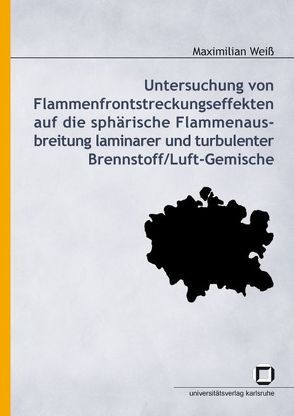 Maximilian Weiß

Untersuchung von Flammenfrontstreckungseffekten auf die sphärische Flammenausbreitung laminarer und turbulenter Brennstoff/Luft-Gemische

universitätsverlag karlsruhe